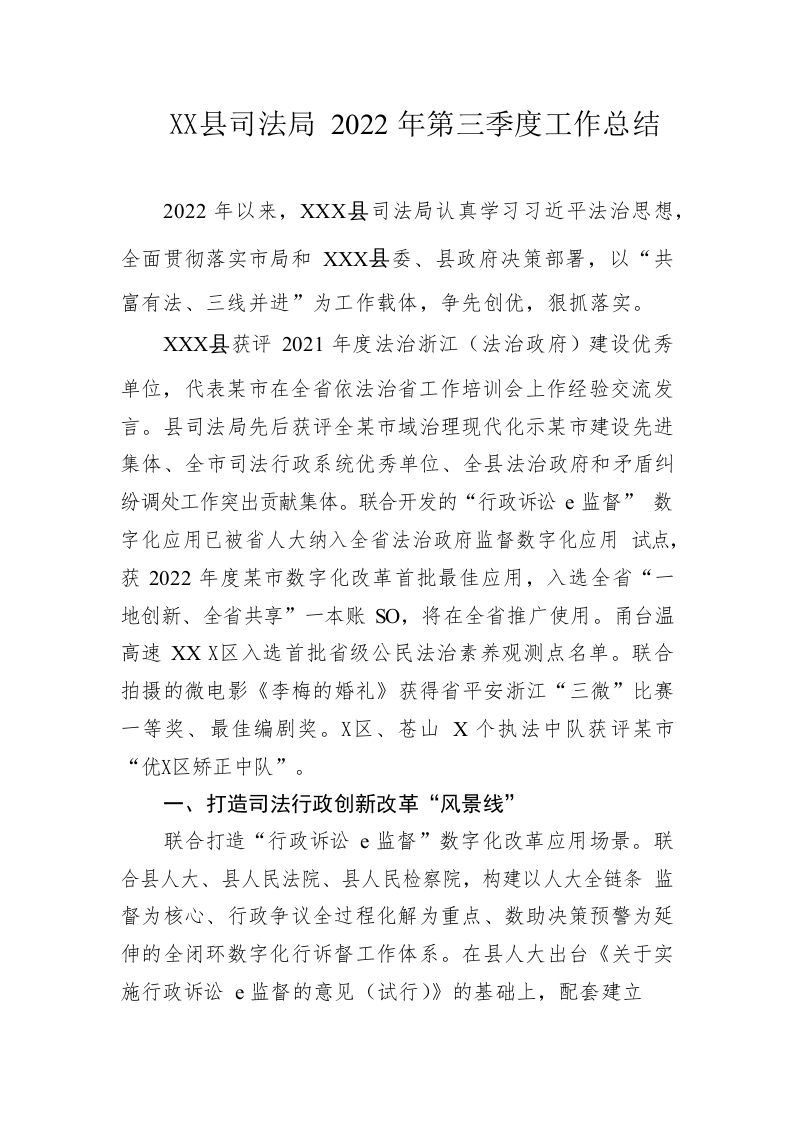 XX县司法局 2022 年第三季度工作总结

2022 年以来，XXX县司法局认真学习习近平法治思想，全面贯彻落实市局和 XXX县委、县政府决策部署，以“共富有法、三线并进”为工作载体，争先创优，狠抓落实。

XXX县获评 2021 年度法治浙江（法治政府）建设优秀单位，代表某市在全省依法治省工作培训会上作经验交流发言。县司法局先后获评全某市域治理现代化示某市建设先进集体、全市司法行政系统优秀单位、全县法治政府和矛盾纠纷调处工作突出贡献集体。联合开发的“行政诉讼 e 监督” 数字化应用已被省人大纳入全省法治政府监督数字化应用 试点，获 2022 年度某市数字化改革首批最佳应用，入选全省“一地创新、全省共享”一本账 SO，将在全省推广使用。甬台温高速 XX X区入选首批省级公民法治素养观测点名单。联合拍摄的微电影《李梅的婚礼》获得省平安浙江“三微”比赛一等奖、最佳编剧奖。X区、苍山 X 个执法中队获评某市“优X区矫正中队”。

一、打造司法行政创新改革“风景线”

联合打造“行政诉讼 e 监督”数字化改革应用场景。联合县人大、县人民法院、县人民检察院，构建以人大全链条 监督为核心、行政争议全过程化解为重点、数助决策预警为延伸的全闭环数字化行诉督工作体系。在县人大出台《关于实施行政诉讼 e 监督的意见（试行）》的基础上，配套建立